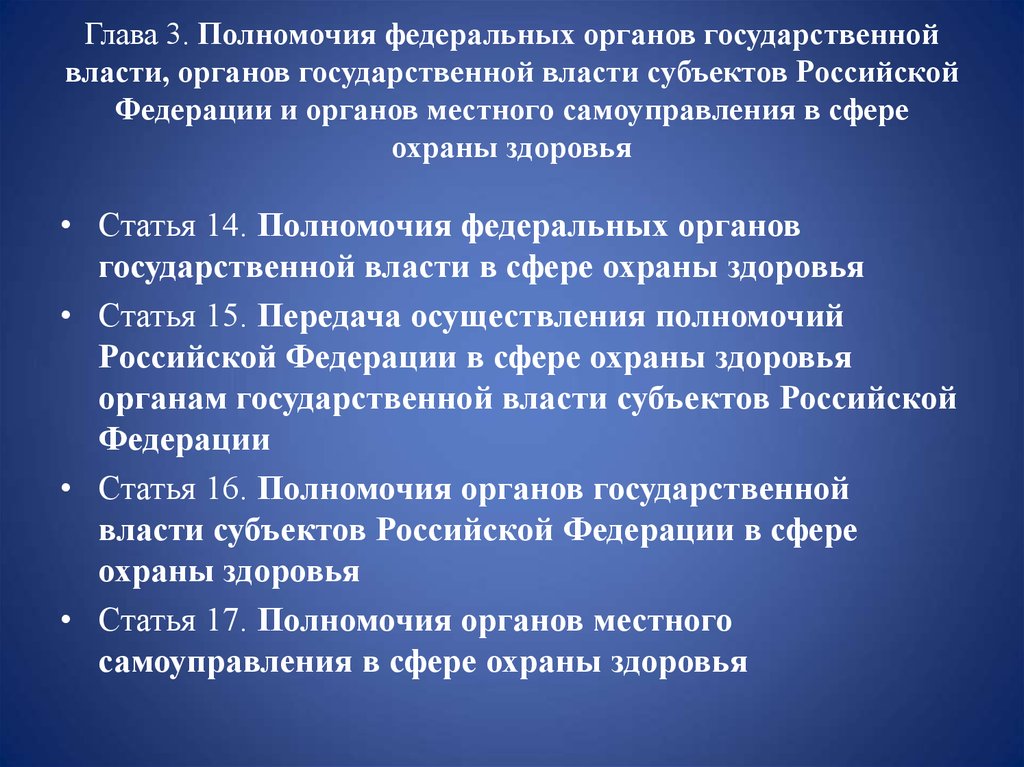 Глава 3. Полномочия федеральных органов государственной власти, органов государственной власти субъектов Российской Федерации и органов местного самоуправления в сфере охраны здоровья

• Статья 14. Полномочия федеральных органов государственной власти в сфере охраны здоровья
• Статья 15. Передача осуществления полномочий Российской Федерации в сфере охраны здоровья органам государственной власти субъектов Российской Федерации
• Статья 16. Полномочия органов государственной власти субъектов Российской Федерации в сфере охраны здоровья
• Статья 17. Полномочия органов местного самоуправления в сфере охраны здоровья